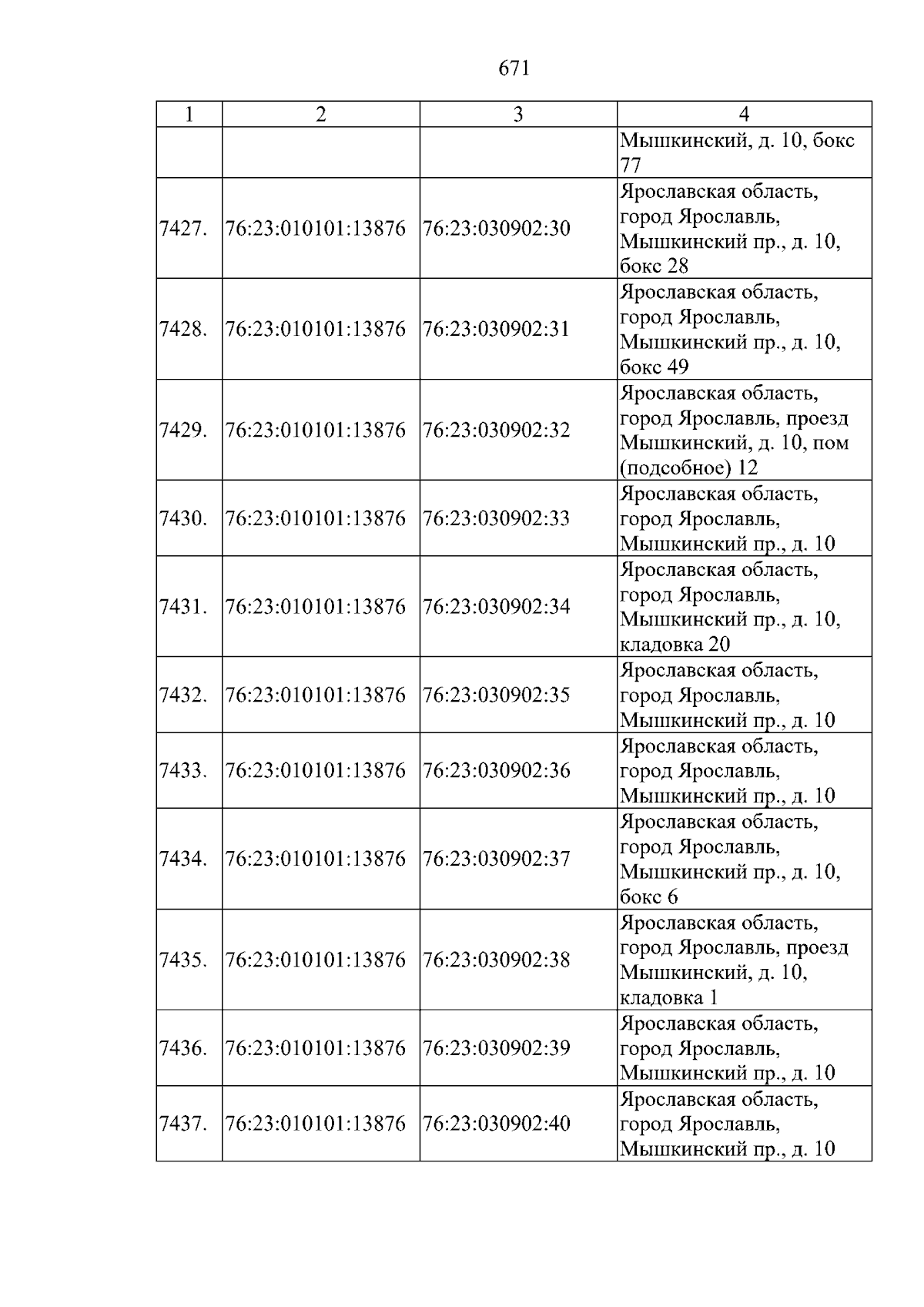 671

| 1 | 2 | 3 | 4 |
|---|---|---|---|
|  |  |  | Мышкинский, д. 10, бокс 77 |
| 7427. | 76:23:010101:13876 | 76:23:030902:30 | Ярославская область, город Ярославль, Мышкинский пр., д. 10, бокс 28 |
| 7428. | 76:23:010101:13876 | 76:23:030902:31 | Ярославская область, город Ярославль, Мышкинский пр., д. 10, бокс 49 |
| 7429. | 76:23:010101:13876 | 76:23:030902:32 | Ярославская область, город Ярославль, проезд Мышкинский, д. 10, пом (подсобное) 12 |
| 7430. | 76:23:010101:13876 | 76:23:030902:33 | Ярославская область, город Ярославль, Мышкинский пр., д. 10 |
| 7431. | 76:23:010101:13876 | 76:23:030902:34 | Ярославская область, город Ярославль, Мышкинский пр., д. 10, кладовка 20 |
| 7432. | 76:23:010101:13876 | 76:23:030902:35 | Ярославская область, город Ярославль, Мышкинский пр., д. 10 |
| 7433. | 76:23:010101:13876 | 76:23:030902:36 | Ярославская область, город Ярославль, Мышкинский пр., д. 10 |
| 7434. | 76:23:010101:13876 | 76:23:030902:37 | Ярославская область, город Ярославль, Мышкинский пр., д. 10, бокс 6 |
| 7435. | 76:23:010101:13876 | 76:23:030902:38 | Ярославская область, город Ярославль, проезд Мышкинский, д. 10, кладовка 1 |
| 7436. | 76:23:010101:13876 | 76:23:030902:39 | Ярославская область, город Ярославль, Мышкинский пр., д. 10 |
| 7437. | 76:23:010101:13876 | 76:23:030902:40 | Ярославская область, город Ярославль, Мышкинский пр., д. 10 |